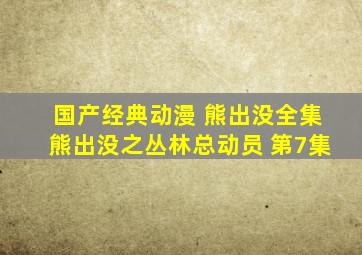 国产经典动漫 熊出没全集
熊出没之丛林总动员 第7集